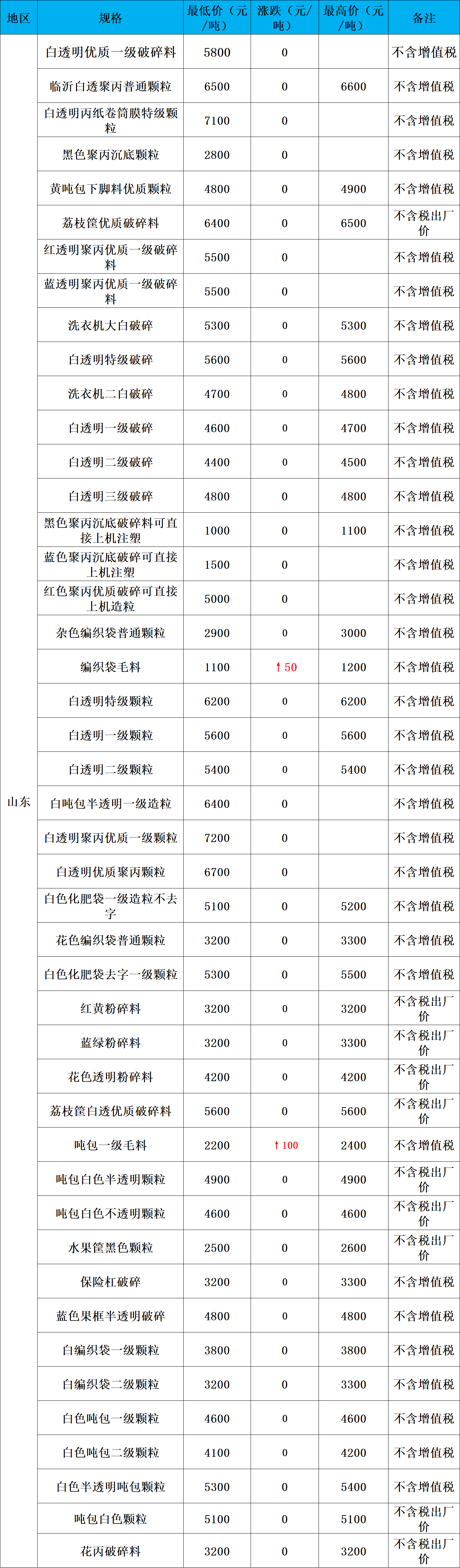 | 地区 | 规格 | 最低价（元/吨） | 涨跌（元/吨） | 最高价（元/吨） | 备注 |
|---|---|---|---|---|---|
| 山东 | 白透明优质一级破碎料 | 5800 | 0 |  | 不含增值税 |
|  | 临沂白透聚丙普通颗粒 | 6500 | 0 | 6600 | 不含增值税 |
|  | 白透明丙纸卷筒膜特级颗粒 | 7100 | 0 |  | 不含增值税 |
|  | 黑色聚丙沉底颗粒 | 2800 | 0 |  | 不含增值税 |
|  | 黄吨包下脚料优质颗粒 | 4800 | 0 | 4900 | 不含增值税 |
|  | 荔枝筐优质破碎料 | 6400 | 0 | 6500 | 不含税出厂价 |
|  | 红透明聚丙优质一级破碎料 | 5500 | 0 |  | 不含增值税 |
|  | 蓝透明聚丙优质一级破碎料 | 5500 | 0 |  | 不含增值税 |
|  | 洗衣机大白破碎 | 5300 | 0 | 5300 | 不含增值税 |
|  | 白透明特级破碎 | 5600 | 0 | 5600 | 不含增值税 |
|  | 洗衣机二白破碎 | 4700 | 0 | 4800 | 不含增值税 |
|  | 白透明一级破碎 | 4600 | 0 | 4700 | 不含增值税 |
|  | 白透明二级破碎 | 4400 | 0 | 4500 | 不含增值税 |
|  | 白透明三级破碎 | 4800 | 0 | 4800 | 不含增值税 |
|  | 黑色聚丙沉底破碎料可直接上机注塑 | 1000 | 0 | 1100 | 不含增值税 |
|  | 蓝色聚丙沉底破碎可直接上机注塑 | 1500 | 0 |  | 不含增值税 |
|  | 红色聚丙优质破碎可直接上机造粒 | 5000 | 0 |  | 不含增值税 |
|  | 杂色编织袋普通颗粒 | 2900 | 0 | 3000 | 不含增值税 |
|  | 编织袋毛料 | 1100 | ↑50 | 1200 | 不含增值税 |
|  | 白透明特级颗粒 | 6200 | 0 | 6200 | 不含增值税 |
|  | 白透明一级颗粒 | 5600 | 0 | 5600 | 不含增值税 |
|  | 白透明二级颗粒 | 5400 | 0 | 5400 | 不含增值税 |
|  | 白吨包半透明一级造粒 | 6400 | 0 |  | 不含增值税 |
|  | 白透明聚丙优质一级颗粒 | 7200 | 0 |  | 不含增值税 |
|  | 白透明优质聚丙颗粒 | 6700 | 0 |  | 不含增值税 |
|  | 白色化肥袋一级造粒不去字 | 5100 | 0 | 5200 | 不含增值税 |
|  | 花色编织袋普通颗粒 | 3200 | 0 | 3300 | 不含增值税 |
|  | 白色化肥袋去字一级颗粒 | 5300 | 0 | 5500 | 不含增值税 |
|  | 红黄粉碎料 | 3200 | 0 | 3200 | 不含税出厂价 |
|  | 蓝绿粉碎料 | 3200 | 0 | 3300 | 不含税出厂价 |
|  | 花色透明粉碎料 | 4200 | 0 | 4200 | 不含税出厂价 |
|  | 荔枝筐白透优质破碎料 | 5600 | 0 | 5600 | 不含税出厂价 |
|  | 吨包一级毛料 | 2200 | ↑100 | 2400 | 不含增值税 |
|  | 吨包白色半透明颗粒 | 4900 | 0 | 4900 | 不含税出厂价 |
|  | 吨包白色不透明颗粒 | 4600 | 0 | 4600 | 不含税出厂价 |
|  | 水果筐黑色颗粒 | 2500 | 0 | 2600 | 不含税出厂价 |
|  | 保险杠破碎 | 3200 | 0 | 3300 | 不含增值税 |
|  | 蓝色果框半透明破碎 | 4800 | 0 | 4800 | 不含增值税 |
|  | 白编织袋一级颗粒 | 3800 | 0 | 3800 | 不含增值税 |
|  | 白编织袋二级颗粒 | 3200 | 0 | 3300 | 不含增值税 |
|  | 白色吨包一级颗粒 | 4600 | 0 | 4600 | 不含增值税 |
|  | 白色吨包二级颗粒 | 4100 | 0 | 4200 | 不含增值税 |
|  | 白色半透明吨包颗粒 | 5300 | 0 | 5400 | 不含增值税 |
|  | 吨包白色颗粒 | 5100 | 0 | 5100 | 不含税出厂价 |
|  | 花丙破碎料 | 3200 | 0 | 3200 | 不含税出厂价 |